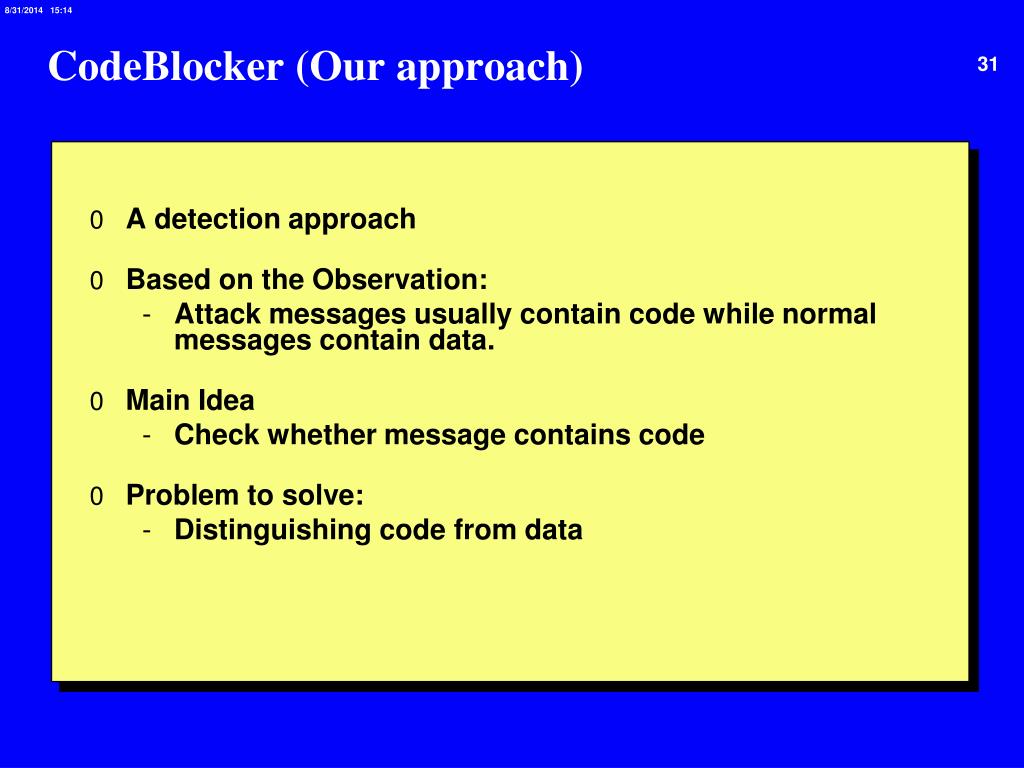 8/31/2014 15:14

CodeBlocker (Our approach)

31

0 A detection approach

0 Based on the Observation:
- Attack messages usually contain code while normal messages contain data.

0 Main Idea
- Check whether message contains code

0 Problem to solve:
- Distinguishing code from data